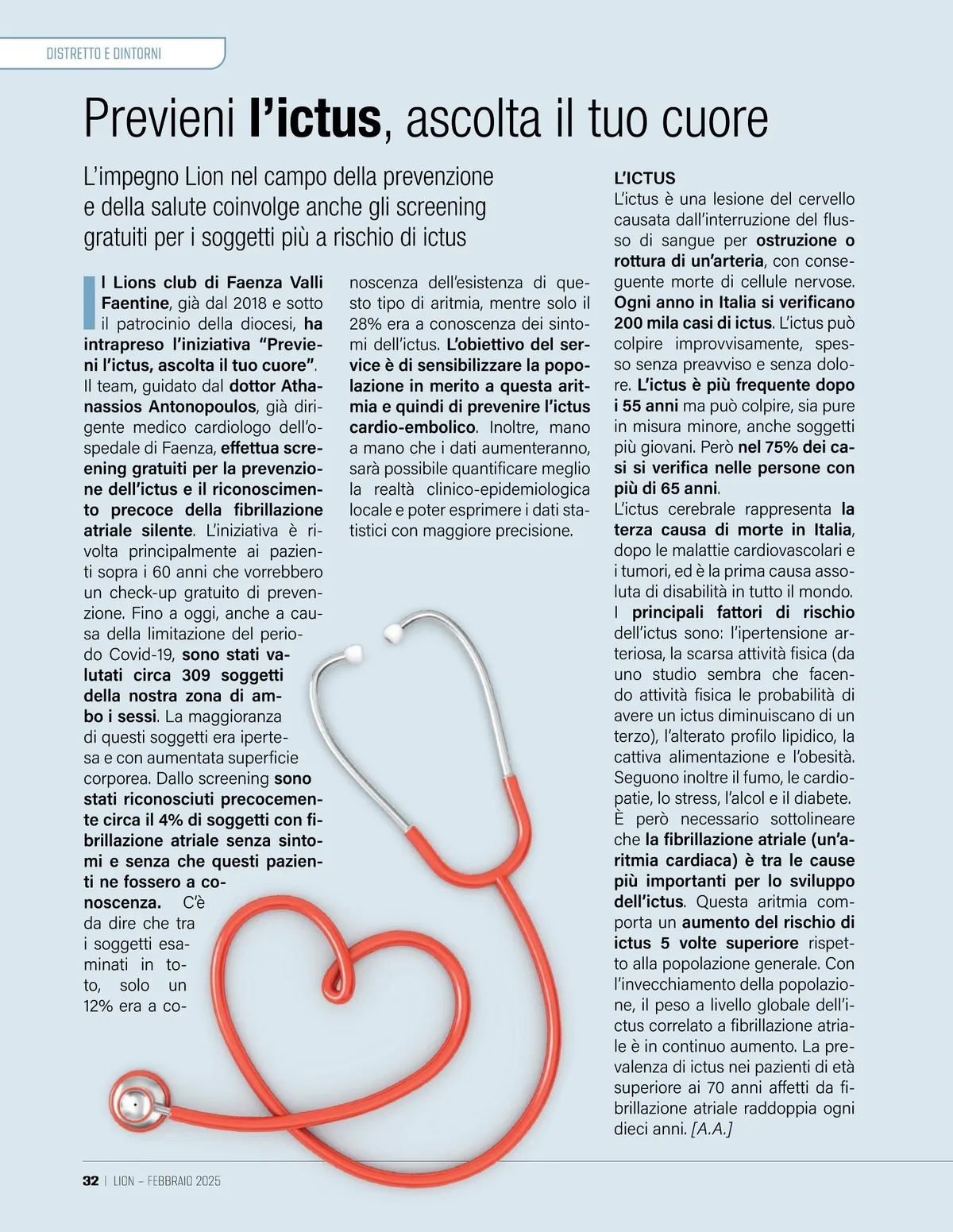 DISTRETTO E DINTORNI

Previeni l'ictus, ascolta il tuo cuore

L'impegno Lion nel campo della prevenzione e della salute coinvolge anche gli screening gratuiti per i soggetti più a rischio di ictus

I Lions club di Faenza Valli Faentine, già dal 2018 e sotto il patrocinio della diocesi, ha intrapreso l'iniziativa "Previeni l'ictus, ascolta il tuo cuore". Il team, guidato dal dottor Athanassios Antonopoulos, già dirigente medico cardiologo dell'ospedale di Faenza, effettua screening gratuiti per la prevenzione dell'ictus e il riconoscimento precoce della fibrillazione atriale silente. L'iniziativa è rivolta principalmente ai pazienti sopra i 60 anni che vorrebbero un check-up gratuito di prevenzione. Fino a oggi, anche a causa della limitazione del periodo Covid-19, sono stati valutati circa 309 soggetti della nostra zona di ambo i sessi. La maggioranza di questi soggetti era ipertesa e con aumentata superficie corporea. Dallo screening sono stati riconosciuti precocemente circa il 4% di soggetti con fibrillazione atriale senza sintomi e senza che questi pazienti ne fossero a conoscenza. C'è da dire che tra i soggetti esaminati in toto, solo un 12% era a conoscenza dell'esistenza di questo tipo di aritmia, mentre solo il 28% era a conoscenza dei sintomi dell'ictus. L'obiettivo del service è di sensibilizzare la popolazione in merito a questa aritmia e quindi di prevenire l'ictus cardio-embolico. Inoltre, mano a mano che i dati aumenteranno, sarà possibile quantificare meglio la realtà clinico-epidemiologica locale e poter esprimere i dati statistici con maggiore precisione.

L'ICTUS
L'ictus è una lesione del cervello causata dall'interruzione del flusso di sangue per ostruzione o rottura di un'arteria, con conseguente morte di cellule nervose. Ogni anno in Italia si verificano 200 mila casi di ictus. L'ictus può colpire improvvisamente, spesso senza preavviso e senza dolore. L'ictus è più frequente dopo i 55 anni ma può colpire, sia pure in misura minore, anche soggetti più giovani. Però nel 75% dei casi si verifica nelle persone con più di 65 anni.
L'ictus cerebrale rappresenta la terza causa di morte in Italia, dopo le malattie cardiovascolari e i tumori, ed è la prima causa assoluta di disabilità in tutto il mondo.
I principali fattori di rischio dell'ictus sono: l'ipertensione arteriosa, la scarsa attività fisica (da uno studio sembra che facendo attività fisica le probabilità di avere un ictus diminuiscano di un terzo), l'alterato profilo lipidico, la cattiva alimentazione e l'obesità. Seguono inoltre il fumo, le cardiopatie, lo stress, l'alcol e il diabete.
È però necessario sottolineare che la fibrillazione atriale (un'aritmia cardiaca) è tra le cause più importanti per lo sviluppo dell'ictus. Questa aritmia comporta un aumento del rischio di ictus 5 volte superiore rispetto alla popolazione generale. Con l'invecchiamento della popolazione, il peso a livello globale dell'ictus correlato a fibrillazione atriale è in continuo aumento. La prevalenza di ictus nei pazienti di età superiore ai 70 anni affetti da fibrillazione atriale raddoppia ogni dieci anni. [A.A.]

32 | LION – FEBBRAIO 2025